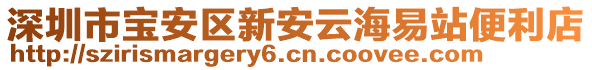 深圳市宝安区新安云海易站便利店
http://szirismargery6.cn.coovee.com